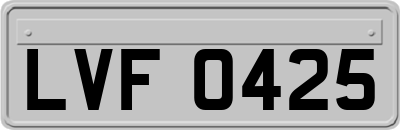 LVF 0425